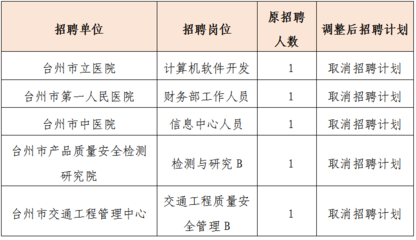 | 招聘单位 | 招聘岗位 | 原招聘人数 | 调整后招聘计划 |
|---|---|---|---|
| 台州市立医院 | 计算机软件开发 | 1 | 取消招聘计划 |
| 台州市第一人民医院 | 财务部工作人员 | 1 | 取消招聘计划 |
| 台州市中医院 | 信息中心人员 | 1 | 取消招聘计划 |
| 台州市产品质量安全检测研究院 | 检测与研究 B | 1 | 取消招聘计划 |
| 台州市交通工程管理中心 | 交通工程质量安全管理 B | 1 | 取消招聘计划 |